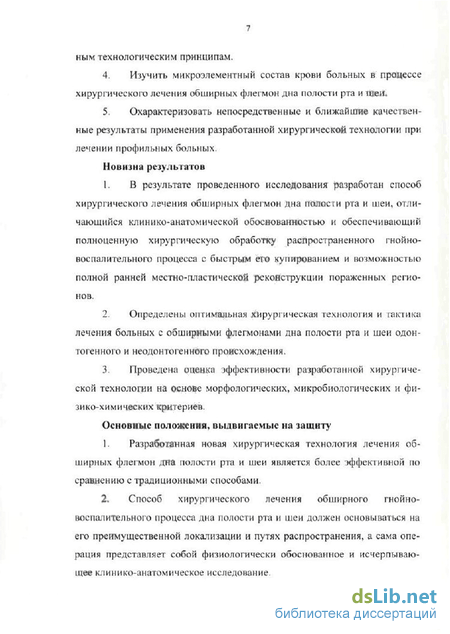 7

ным технологическим принципам.

4. Изучить микроэлементный состав крови больных в процессе хирургического лечения обширных флегмон дна полости рта и шеи.

5. Охарактеризовать непосредственные и ближайшие качественные результаты применения разработанной хирургической технологии при лечении профильных больных.

Новизна результатов

1. В результате проведенного исследования разработан способ хирургического лечения обширных флегмон дна полости рта и шеи, отличающийся клинико-анатомической обоснованностью и обеспечивающий полноценную хирургическую обработку распространенного гнойно-воспалительного процесса с быстрым его купированием и возможностью полной ранней местно-пластической реконструкции пораженных регионов.

2. Определены оптимальная хирургическая технология и тактика лечения больных с обширными флегмонами дна полости рта и шеи одонтогенного и неодонтогенного происхождения.

3. Проведена оценка эффективности разработанной хирургической технологии на основе морфологических, микробиологических и физико-химических критериев.

Основные положения, выдвигаемые на защиту

1. Разработанная новая хирургическая технология лечения обширных флегмон дна полости рта и шеи является более эффективной по сравнению с традиционными способами.

2. Способ хирургического лечения обширного гнойно-воспалительного процесса дна полости рта и шеи должен основываться на его преимущественной локализации и путях распространения, а сама операция представляет собой физиологически обоснованное и исчерпывающее клинико-анатомическое исследование.

dsLib.net
библиотека диссертаций